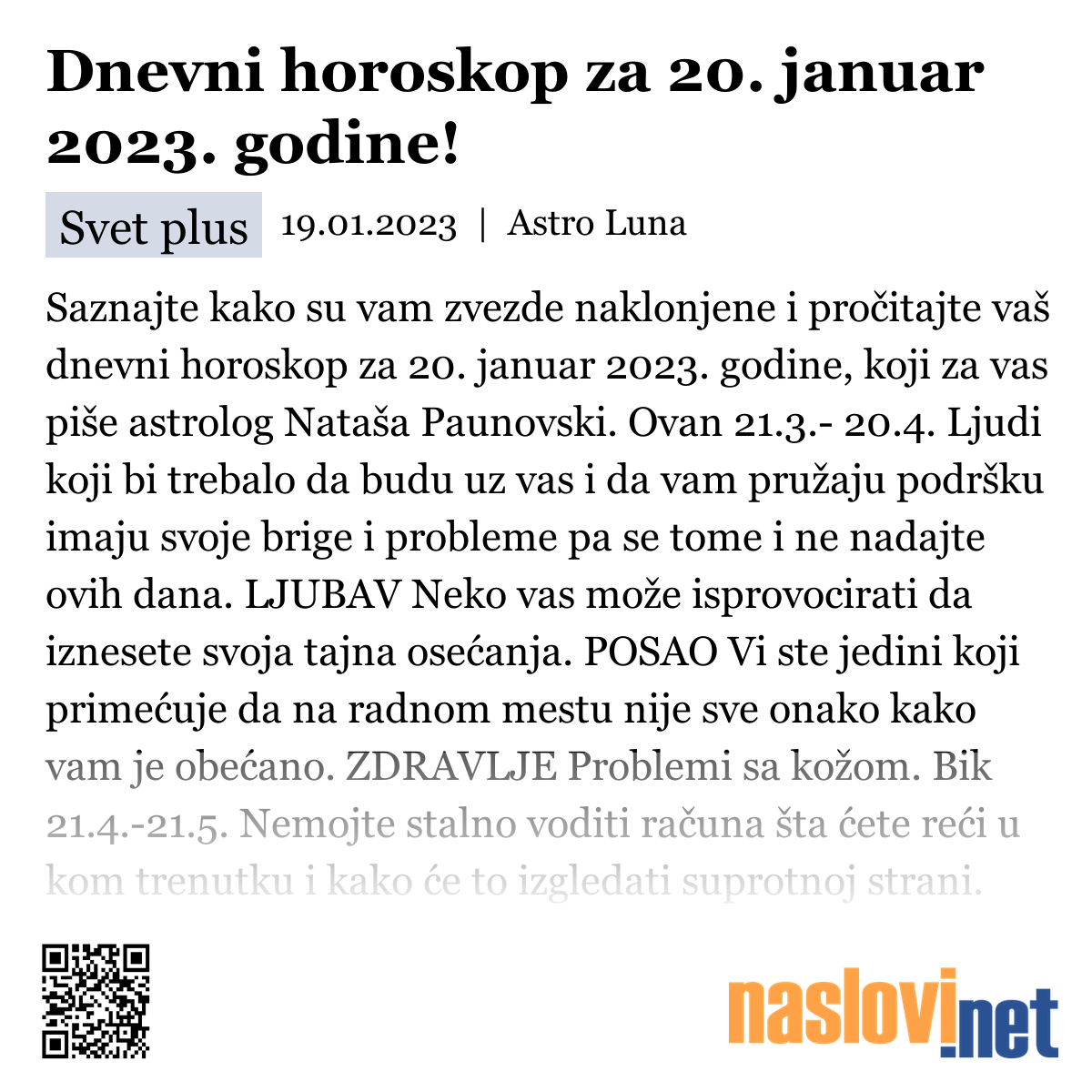 Dnevni horoskop za 20. januar 2023. godine!

Svet plus 19.01.2023 | Astro Luna

Saznajte kako su vam zvezde naklonjene i pročitajte vaš dnevni horoskop za 20. januar 2023. godine, koji za vas piše astrolog Nataša Paunovski. Ovan 21.3.- 20.4. Ljudi koji bi trebalo da budu uz vas i da vam pružaju podršku imaju svoje brige i probleme pa se tome i ne nadajte ovih dana. LJUBAV Neko vas može isprovocirati da iznesete svoja tajna osećanja. POSAO Vi ste jedini koji primećuje da na radnom mestu nije sve onako kako vam je obećano. ZDRAVLJE Problemi sa kožom. Bik 21.4.-21.5. Nemojte stalno voditi računa šta ćete reći u kom trenutku i kako će to izgledati suprotnoj strani.

naslovi.net